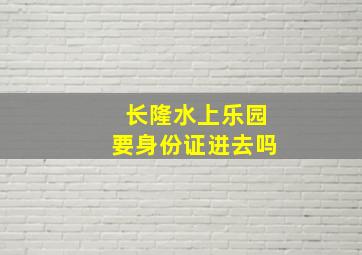 长隆水上乐园
要身份证进去吗